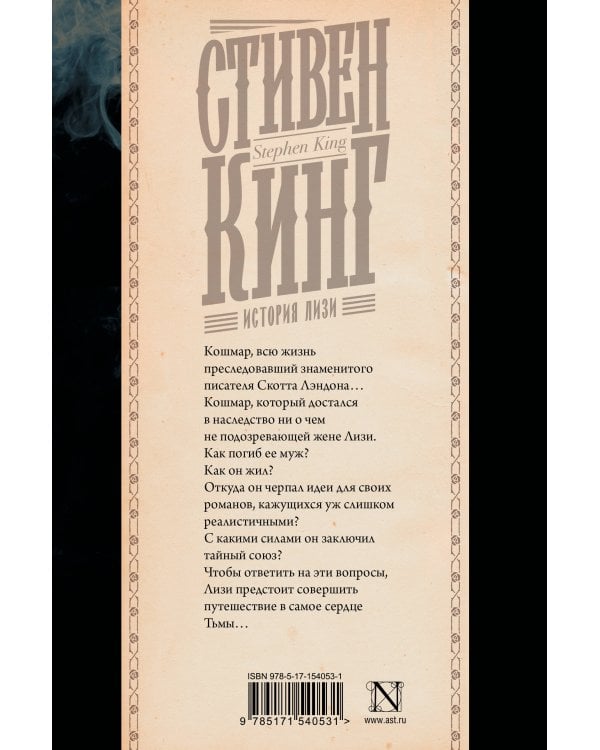 СТИВЕН
Stephen King
КИНГ

ИСТОРИЯ ЛИЗИ

Кошмар, всю жизнь преследовавший знаменитого писателя Скотта Лэндона…

Кошмар, который достался в наследство ни о чем не подозревающей жене Лизи.

Как погиб ее муж?

Как он жил?

Откуда он черпал идеи для своих романов, кажущихся уж слишком реалистичными?

С какими силами он заключил тайный союз?

Чтобы ответить на эти вопросы, Лизи предстоит совершить путешествие в самое сердце Тьмы…

ISBN 978-5-17-154053-1

9 785171 540531 >

N

www.ast.ru